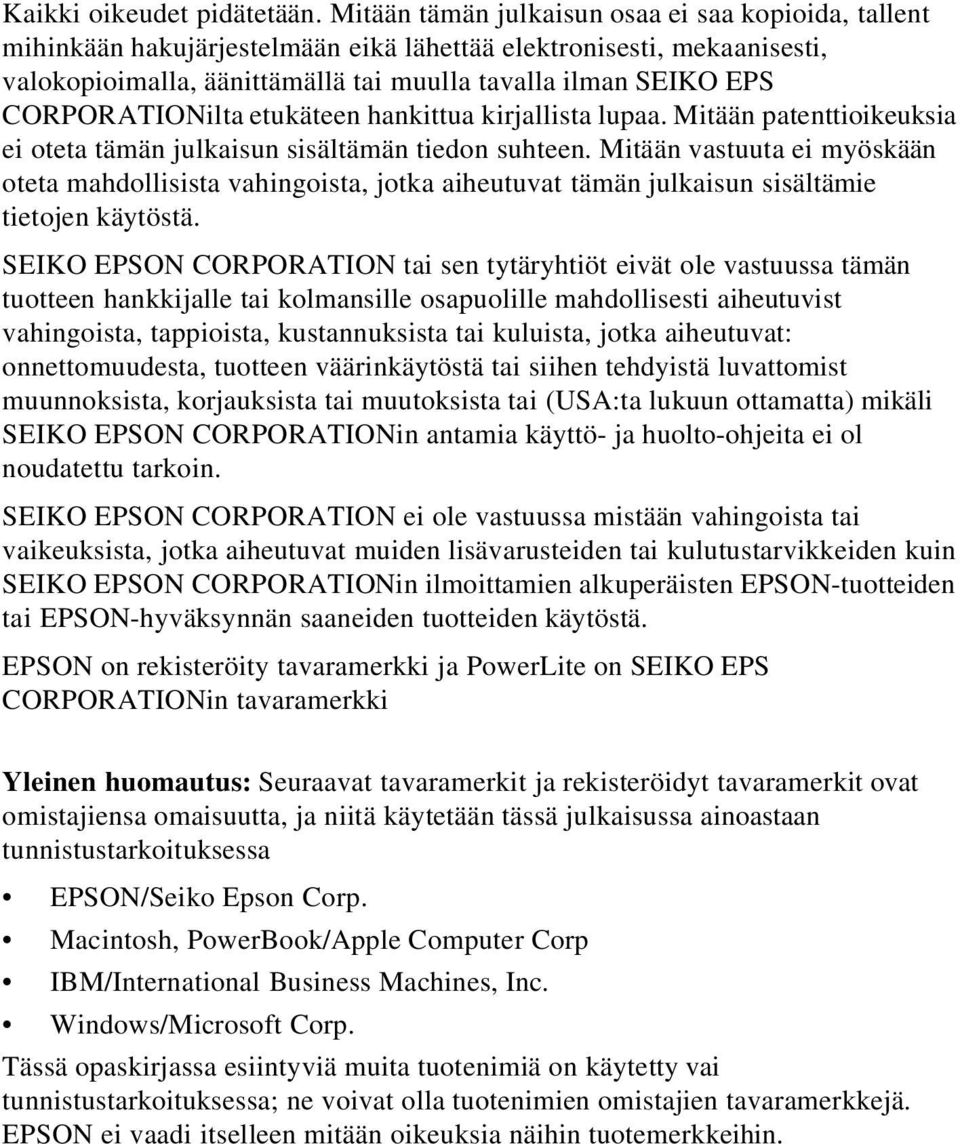 Kaikki oikeudet pidätetään. Mitään tämän julkaisun osaa ei saa kopioida, tallent mihinkään hakujärjestelmään eikä lähettää elektronisesti, mekaanisesti, valokopioimalla, äänittämällä tai muulla tavalla ilman SEIKO EPS CORPORATIONilta etukäteen hankittua kirjallista lupaa. Mitään patenttioikeuksia ei oteta tämän julkaisun sisältämän tiedon suhteen. Mitään vastuuta ei myöskään oteta mahdollisista vahingoista, jotka aiheutuvat tämän julkaisun sisältämie tietojen käytöstä.

SEIKO EPSON CORPORATION tai sen tytäryhtiöt eivät ole vastuussa tämän tuotteen hankkijalle tai kolmansille osapuolille mahdollisesti aiheutuvist vahingoista, tappioista, kustannuksista tai kuluista, jotka aiheutuvat: onnettomuudesta, tuotteen väärinkäytöstä tai siihen tehdyistä luvattomist muunnoksista, korjauksista tai muutoksista tai (USA:ta lukuun ottamatta) mikäli SEIKO EPSON CORPORATIONin antamia käyttö- ja huolto-ohjeita ei ol noudatettu tarkoin.

SEIKO EPSON CORPORATION ei ole vastuussa mistään vahingoista tai vaikeuksista, jotka aiheutuvat muiden lisävarusteiden tai kulutustarvikkeiden kuin SEIKO EPSON CORPORATIONin ilmoittamien alkuperäisten EPSON-tuotteiden tai EPSON-hyväksynnän saaneiden tuotteiden käytöstä.

EPSON on rekisteröity tavaramerkki ja PowerLite on SEIKO EPS CORPORATIONin tavaramerkki

Yleinen huomautus: Seuraavat tavaramerkit ja rekisteröidyt tavaramerkit ovat omistajiensa omaisuutta, ja niitä käytetään tässä julkaisussa ainoastaan tunnistustarkoituksessa

• EPSON/Seiko Epson Corp.
• Macintosh, PowerBook/Apple Computer Corp
• IBM/International Business Machines, Inc.
• Windows/Microsoft Corp.

Tässä opaskirjassa esiintyviä muita tuotenimiä on käytetty vai tunnistustarkoituksessa; ne voivat olla tuotenimien omistajien tavaramerkkejä. EPSON ei vaadi itselleen mitään oikeuksia näihin tuotemerkkeihin.